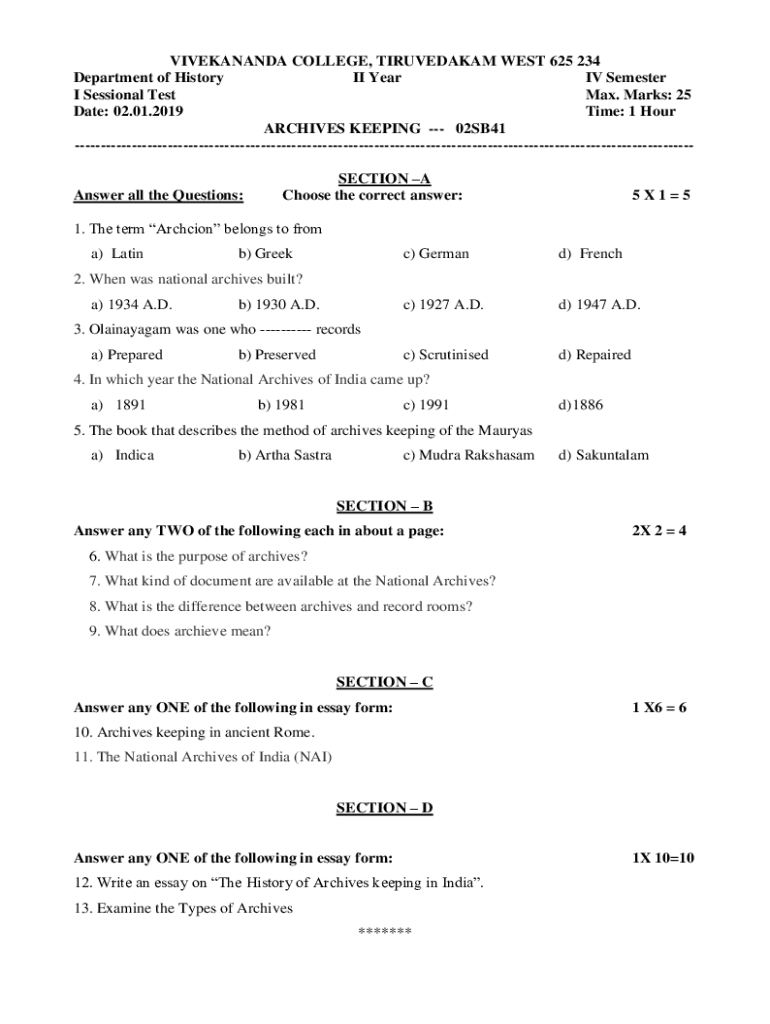 VIVEKANANDA COLLEGE, TIRUVEDAKAM WEST 625 234

Department of History II Year IV Semester
I Sessional Test Max. Marks: 25
Date: 02.01.2019 Time: 1 Hour

ARCHIVES KEEPING --- 02SB41

------------------------------------------------------------------------------------------------------------------------

SECTION –A

Answer all the Questions: Choose the correct answer: 5 X 1 = 5

1. The term “Archcion” belongs to from

a) Latin b) Greek c) German d) French

2. When was national archives built?

a) 1934 A.D. b) 1930 A.D. c) 1927 A.D. d) 1947 A.D.

3. Olainayagam was one who ---------- records

a) Prepared b) Preserved c) Scrutinised d) Repaired

4. In which year the National Archives of India came up?

a) 1891 b) 1981 c) 1991 d)1886

5. The book that describes the method of archives keeping of the Mauryas

a) Indica b) Artha Sastra c) Mudra Rakshasam d) Sakuntalam

SECTION – B

Answer any TWO of the following each in about a page: 2X 2 = 4

6. What is the purpose of archives?

7. What kind of document are available at the National Archives?

8. What is the difference between archives and record rooms?

9. What does archieve mean?

SECTION – C

Answer any ONE of the following in essay form: 1 X6 = 6

10. Archives keeping in ancient Rome.

11. The National Archives of India (NAI)

SECTION – D

Answer any ONE of the following in essay form: 1X 10=10

12. Write an essay on “The History of Archives keeping in India”.

13. Examine the Types of Archives

*******